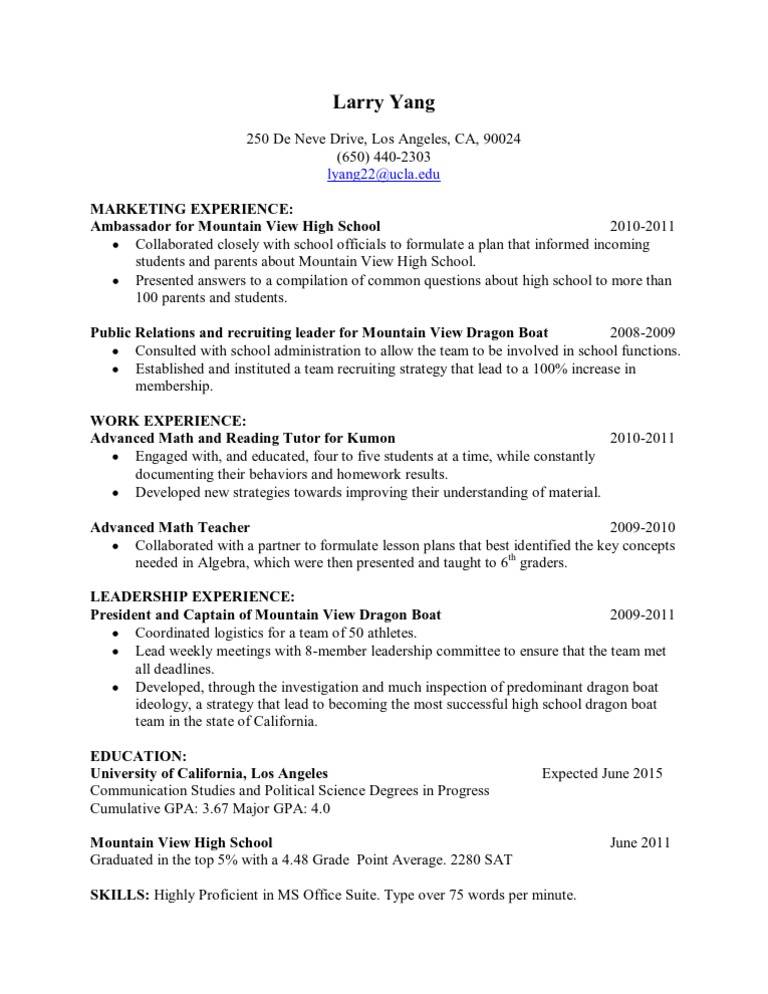 Larry Yang

250 De Neve Drive, Los Angeles, CA, 90024
(650) 440-2303
lyang22@ucla.edu

MARKETING EXPERIENCE:
Ambassador for Mountain View High School 2010-2011
• Collaborated closely with school officials to formulate a plan that informed incoming students and parents about Mountain View High School.
• Presented answers to a compilation of common questions about high school to more than 100 parents and students.

Public Relations and recruiting leader for Mountain View Dragon Boat 2008-2009
• Consulted with school administration to allow the team to be involved in school functions.
• Established and instituted a team recruiting strategy that lead to a 100% increase in membership.

WORK EXPERIENCE:
Advanced Math and Reading Tutor for Kumon 2010-2011
• Engaged with, and educated, four to five students at a time, while constantly documenting their behaviors and homework results.
• Developed new strategies towards improving their understanding of material.

Advanced Math Teacher 2009-2010
• Collaborated with a partner to formulate lesson plans that best identified the key concepts needed in Algebra, which were then presented and taught to $6^{th}$ graders.

LEADERSHIP EXPERIENCE:
President and Captain of Mountain View Dragon Boat 2009-2011
• Coordinated logistics for a team of 50 athletes.
• Lead weekly meetings with 8-member leadership committee to ensure that the team met all deadlines.
• Developed, through the investigation and much inspection of predominant dragon boat ideology, a strategy that lead to becoming the most successful high school dragon boat team in the state of California.

EDUCATION:
University of California, Los Angeles Expected June 2015
Communication Studies and Political Science Degrees in Progress
Cumulative GPA: 3.67 Major GPA: 4.0

Mountain View High School June 2011
Graduated in the top 5% with a 4.48 Grade Point Average. 2280 SAT

SKILLS: Highly Proficient in MS Office Suite. Type over 75 words per minute.